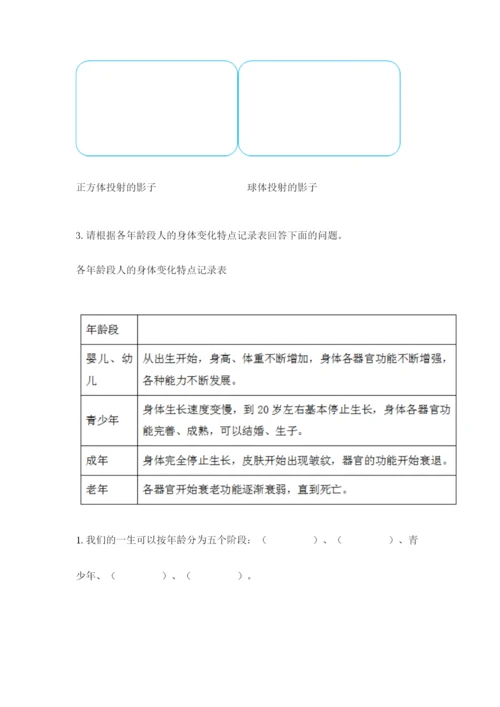 正方体投射的影子

球体投射的影子

3. 请根据各年龄段人的身体变化特点记录表回答下面的问题。

各年龄段人的身体变化特点记录表

| 年龄段 |  |
|---|---|
| 婴儿、幼儿 | 从出生开始，身高、体重不断增加，身体各器官功能不断增强，各种能力不断发展。 |
| 青少年 | 身体生长速度变慢，到 20 岁左右基本停止生长，身体各器官功能完善、成熟，可以结婚、生子。 |
| 成年 | 身体完全停止生长，皮肤开始出现皱纹，器官的功能开始衰退。 |
| 老年 | 各器官开始衰老功能逐渐衰弱，直到死亡。 |

1. 我们的一生可以按年龄分为五个阶段：（　　　）、（　　　）、青少年、（　　　）、（　　　）。